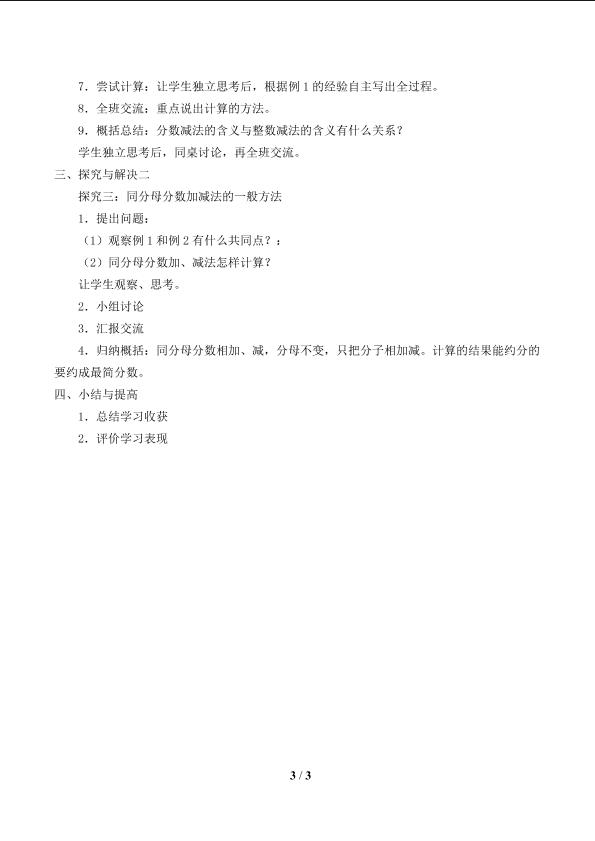 7．尝试计算：让学生独立思考后，根据例1的经验自主写出全过程。

8．全班交流：重点说出计算的方法。

9．概括总结：分数减法的含义与整数减法的含义有什么关系？

学生独立思考后，同桌讨论，再全班交流。

三、探究与解决二

探究三：同分母分数加减法的一般方法

1．提出问题：

（1）观察例1和例2有什么共同点？：

（2）同分母分数加、减法怎样计算？

让学生观察、思考。

2．小组讨论

3．汇报交流

4．归纳概括：同分母分数相加、减，分母不变，只把分子相加减。计算的结果能约分的要约成最简分数。

四、小结与提高

1．总结学习收获

2．评价学习表现

3 / 3